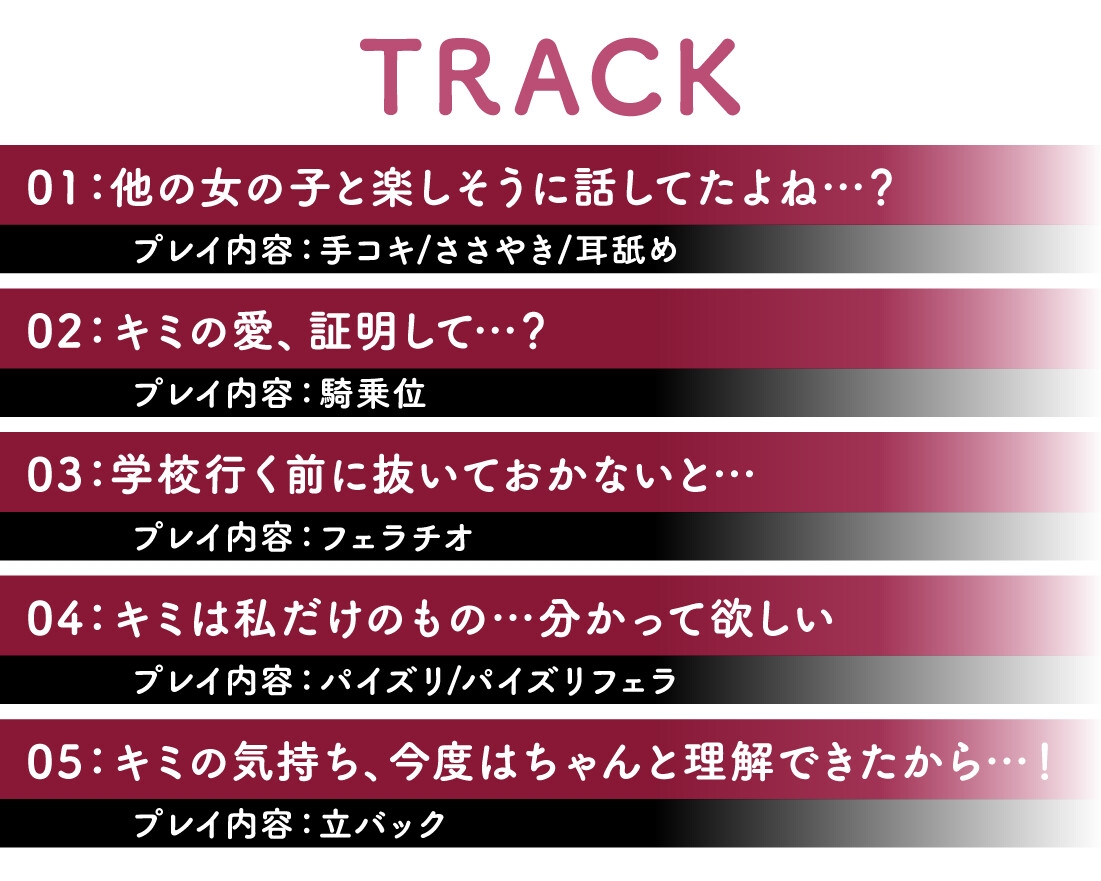 TRACK

01：他の女の子と楽しそうに話してたよね…？

プレイ内容：手コキ/ささやき/耳舐め

02：キミの愛、証明して…？

プレイ内容：騎乗位

03：学校行く前に抜いておかないと…

プレイ内容：フェラチオ

04：キミは私だけのもの…分かって欲しい

プレイ内容：パイズリ/パイズリフェラ

05：キミの気持ち、今度はちゃんと理解できたから…！

プレイ内容：立バック